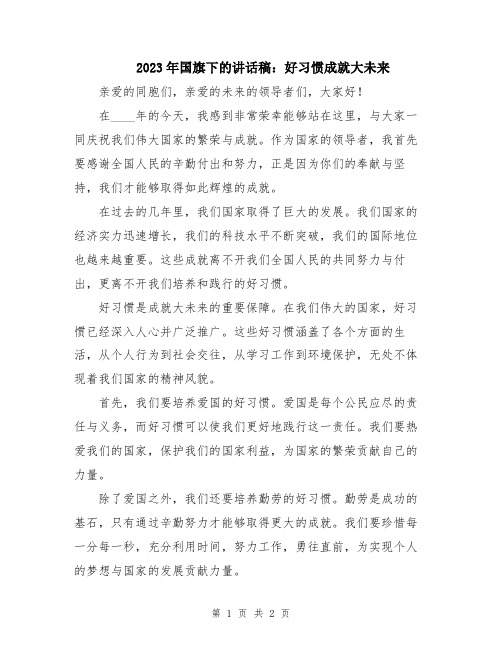 2023年国旗下的讲话稿：好习惯成就大未来

亲爱的同胞们，亲爱的未来的领导者们，大家好！

在____年的今天，我感到非常荣幸能够站在这里，与大家一同庆祝我们伟大国家的繁荣与成就。作为国家的领导者，我首先要感谢全国人民的辛勤付出和努力，正是因为你们的奉献与坚持，我们才能够取得如此辉煌的成就。

在过去的几年里，我们国家取得了巨大的发展。我们国家的经济实力迅速增长，我们的科技水平不断突破，我们的国际地位也越来越重要。这些成就离不开我们全国人民的共同努力与付出，更离不开我们培养和践行的好习惯。

好习惯是成就大未来的重要保障。在我们伟大的国家，好习惯已经深入人心并广泛推广。这些好习惯涵盖了各个方面的生活，从个人行为到社会交往，从学习工作到环境保护，无处不体现着我们国家的精神风貌。

首先，我们要培养爱国的好习惯。爱国是每个公民应尽的责任与义务，而好习惯可以使我们更好地践行这一责任。我们要热爱我们的国家，保护我们的国家利益，为国家的繁荣贡献自己的力量。

除了爱国之外，我们还要培养勤劳的好习惯。勤劳是成功的基石，只有通过辛勤努力才能够取得更大的成就。我们要珍惜每一分每一秒，充分利用时间，努力工作，勇往直前，为实现个人的梦想与国家的发展贡献力量。

第 1 页 共 2 页